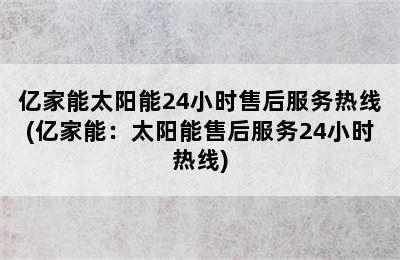 亿家能太阳能24小时售后服务热线(亿家能：太阳能售后服务24小时热线)